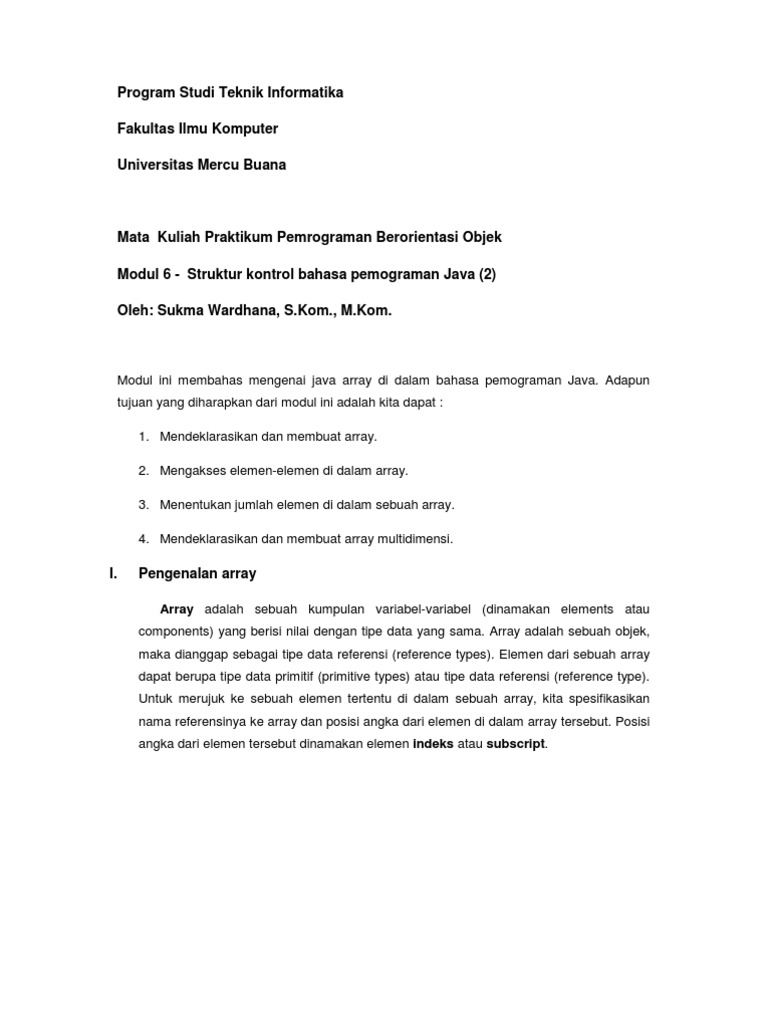 Program Studi Teknik Informatika

Fakultas Ilmu Komputer

Universitas Mercu Buana

Mata Kuliah Praktikum Pemrograman Berorientasi Objek

Modul 6 - Struktur kontrol bahasa pemograman Java (2)

Oleh: Sukma Wardhana, S.Kom., M.Kom.

Modul ini membahas mengenai java array di dalam bahasa pemograman Java. Adapun tujuan yang diharapkan dari modul ini adalah kita dapat :

1. Mendeklarasikan dan membuat array.

2. Mengakses elemen-elemen di dalam array.

3. Menentukan jumlah elemen di dalam sebuah array.

4. Mendeklarasikan dan membuat array multidimensi.

I. Pengenalan array

Array adalah sebuah kumpulan variabel-variabel (dinamakan elements atau components) yang berisi nilai dengan tipe data yang sama. Array adalah sebuah objek, maka dianggap sebagai tipe data referensi (reference types). Elemen dari sebuah array dapat berupa tipe data primitif (primitive types) atau tipe data referensi (reference type). Untuk merujuk ke sebuah elemen tertentu di dalam sebuah array, kita spesifikasikan nama referensinya ke array dan posisi angka dari elemen di dalam array tersebut. Posisi angka dari elemen tersebut dinamakan elemen indeks atau subscript.